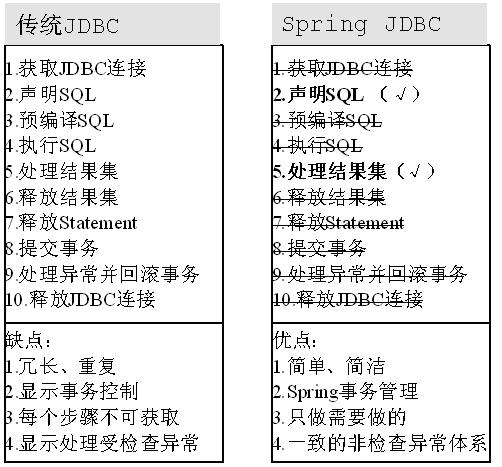 传统JDBC

1.获取JDBC连接
2.声明SQL
3.预编译SQL
4.执行SQL
5.处理结果集
6.释放结果集
7.释放Statement
8.提交事务
9.处理异常并回滚事务
10.释放JDBC连接

缺点:
1.冗长、重复
2.显示事务控制
3.每个步骤不可获取
4.显示处理受检查异常

Spring JDBC

1.获取JDBC连接
2.声明SQL (√)
3.预编译SQL
4.执行SQL
5.处理结果集(√)
6.释放结果集
7.释放Statement
8.提交事务
9.处理异常并回滚事务
10.释放JDBC连接

优点:
1.简单、简洁
2.Spring事务管理
3.只做需要做的
4.一致的非检查异常体系